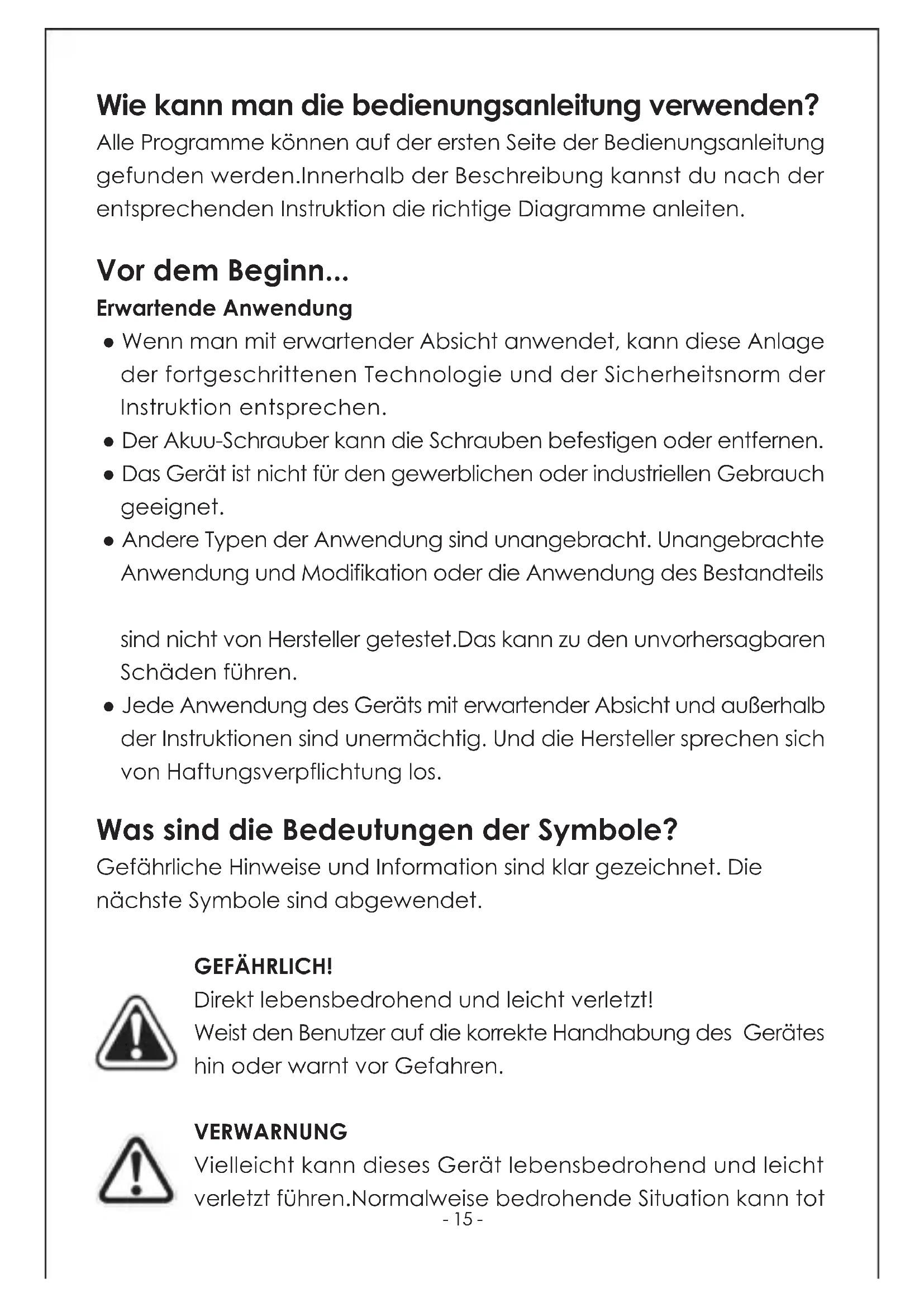 Wie kann man die bedienungsanleitung verwenden?
Alle Programme können auf der ersten Seite der Bedienungsanleitung gefunden werden.Innerhalb der Beschreibung kannst du nach der entsprechenden Instruktion die richtige Diagramme anleiten.

Vor dem Beginn...
Erwartende Anwendung
● Wenn man mit erwartender Absicht anwendet, kann diese Anlage der fortgeschrittenen Technologie und der Sicherheitsnorm der Instruktion entsprechen.
● Der Akuu-Schrauber kann die Schrauben befestigen oder entfernen.
● Das Gerät ist nicht für den gewerblichen oder industriellen Gebrauch geeignet.
● Andere Typen der Anwendung sind unangebracht. Unangebrachte Anwendung und Modifikation oder die Anwendung des Bestandteils

sind nicht von Hersteller getestet.Das kann zu den unvorhersagbaren Schäden führen.
● Jede Anwendung des Geräts mit erwartender Absicht und außerhalb der Instruktionen sind unermächtig. Und die Hersteller sprechen sich von Haftungsverpflichtung los.

Was sind die Bedeutungen der Symbole?
Gefährliche Hinweise und Information sind klar gezeichnet. Die nächste Symbole sind abgewendet.

GEFÄHRLICH!
Direkt lebensbedrohend und leicht verletzt!
Weist den Benutzer auf die korrekte Handhabung des Gerätes hin oder warnt vor Gefahren.

VERWARNUNG
Vielleicht kann dieses Gerät lebensbedrohend und leicht verletzt führen.Normalweise bedrohende Situation kann tot
- 15 -